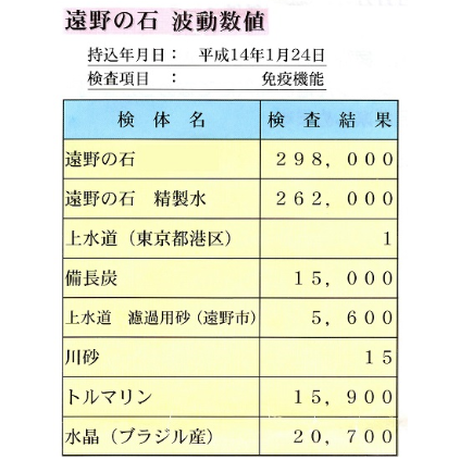 遠野の石 波動数値

持込年月日： 平成14年1月24日
検査項目 ： 免疫機能

| 検 体 名 | 検 査 結 果 |
|---|---|
| 遠野の石 | ２９８，０００ |
| 遠野の石 精製水 | ２６２，０００ |
| 上水道（東京都港区） | １ |
| 備長炭 | １５，０００ |
| 上水道 濾過用砂（遠野市） | ５，６００ |
| 川砂 | １５ |
| トルマリン | １５，９００ |
| 水晶（ブラジル産） | ２０，７００ |